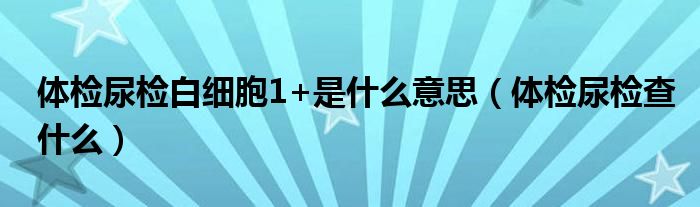 体检尿检白细胞1+是什么意思（体检尿检查什么）